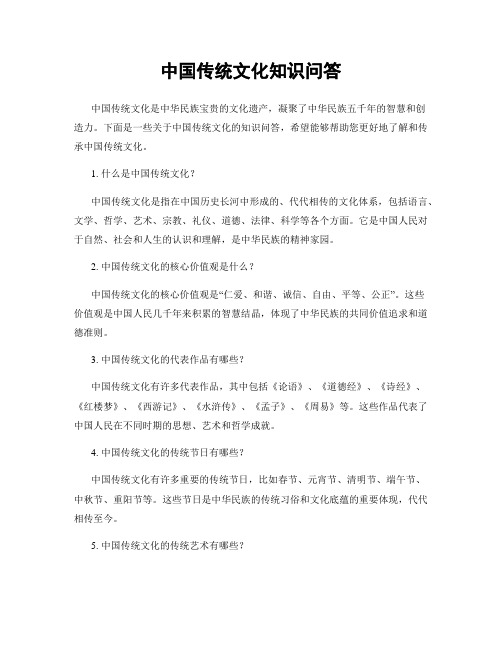 中国传统文化知识问答

中国传统文化是中华民族宝贵的文化遗产，凝聚了中华民族五千年的智慧和创造力。下面是一些关于中国传统文化的知识问答，希望能够帮助您更好地了解和传承中国传统文化。

1. 什么是中国传统文化？

中国传统文化是指在中国历史长河中形成的、代代相传的文化体系，包括语言、文学、哲学、艺术、宗教、礼仪、道德、法律、科学等各个方面。它是中国人民对于自然、社会和人生的认识和理解，是中华民族的精神家园。

2. 中国传统文化的核心价值观是什么？

中国传统文化的核心价值观是“仁爱、和谐、诚信、自由、平等、公正”。这些价值观是中国人民几千年来积累的智慧结晶，体现了中华民族的共同价值追求和道德准则。

3. 中国传统文化的代表作品有哪些？

中国传统文化有许多代表作品，其中包括《论语》、《道德经》、《诗经》、《红楼梦》、《西游记》、《水浒传》、《孟子》、《周易》等。这些作品代表了中国人民在不同时期的思想、艺术和哲学成就。

4. 中国传统文化的传统节日有哪些？

中国传统文化有许多重要的传统节日，比如春节、元宵节、清明节、端午节、中秋节、重阳节等。这些节日是中华民族的传统习俗和文化底蕴的重要体现，代代相传至今。

5. 中国传统文化的传统艺术有哪些？